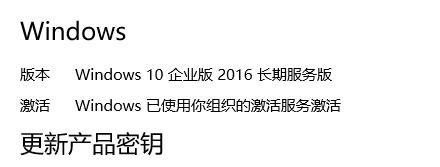 Windows

版本　Windows 10 企业版 2016 长期服务版

激活　Windows 已使用你组织的激活服务激活

更新产品密钥